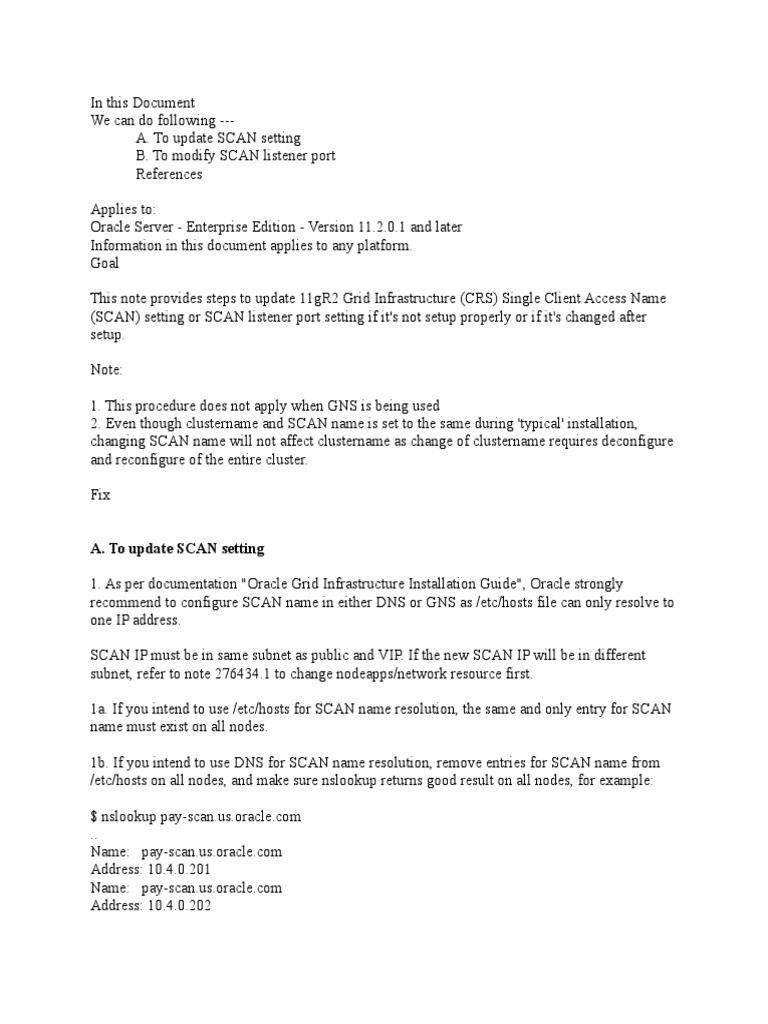 In this Document
We can do following ---
A. To update SCAN setting
B. To modify SCAN listener port
References

Applies to:
Oracle Server - Enterprise Edition - Version 11.2.0.1 and later
Information in this document applies to any platform.
Goal

This note provides steps to update 11gR2 Grid Infrastructure (CRS) Single Client Access Name (SCAN) setting or SCAN listener port setting if it's not setup properly or if it's changed after setup.

Note:

1. This procedure does not apply when GNS is being used
2. Even though clustername and SCAN name is set to the same during 'typical' installation, changing SCAN name will not affect clustername as change of clustername requires deconfigure and reconfigure of the entire cluster.

Fix

A. To update SCAN setting

1. As per documentation "Oracle Grid Infrastructure Installation Guide", Oracle strongly recommend to configure SCAN name in either DNS or GNS as /etc/hosts file can only resolve to one IP address.

SCAN IP must be in same subnet as public and VIP. If the new SCAN IP will be in different subnet, refer to note 276434.1 to change nodeapps/network resource first.

1a. If you intend to use /etc/hosts for SCAN name resolution, the same and only entry for SCAN name must exist on all nodes.

1b. If you intend to use DNS for SCAN name resolution, remove entries for SCAN name from /etc/hosts on all nodes, and make sure nslookup returns good result on all nodes, for example:

$ nslookup pay-scan.us.oracle.com
..
Name: pay-scan.us.oracle.com
Address: 10.4.0.201
Name: pay-scan.us.oracle.com
Address: 10.4.0.202